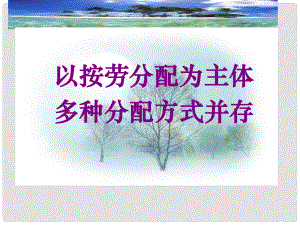 以按劳分配为主体
多种分配方式并存